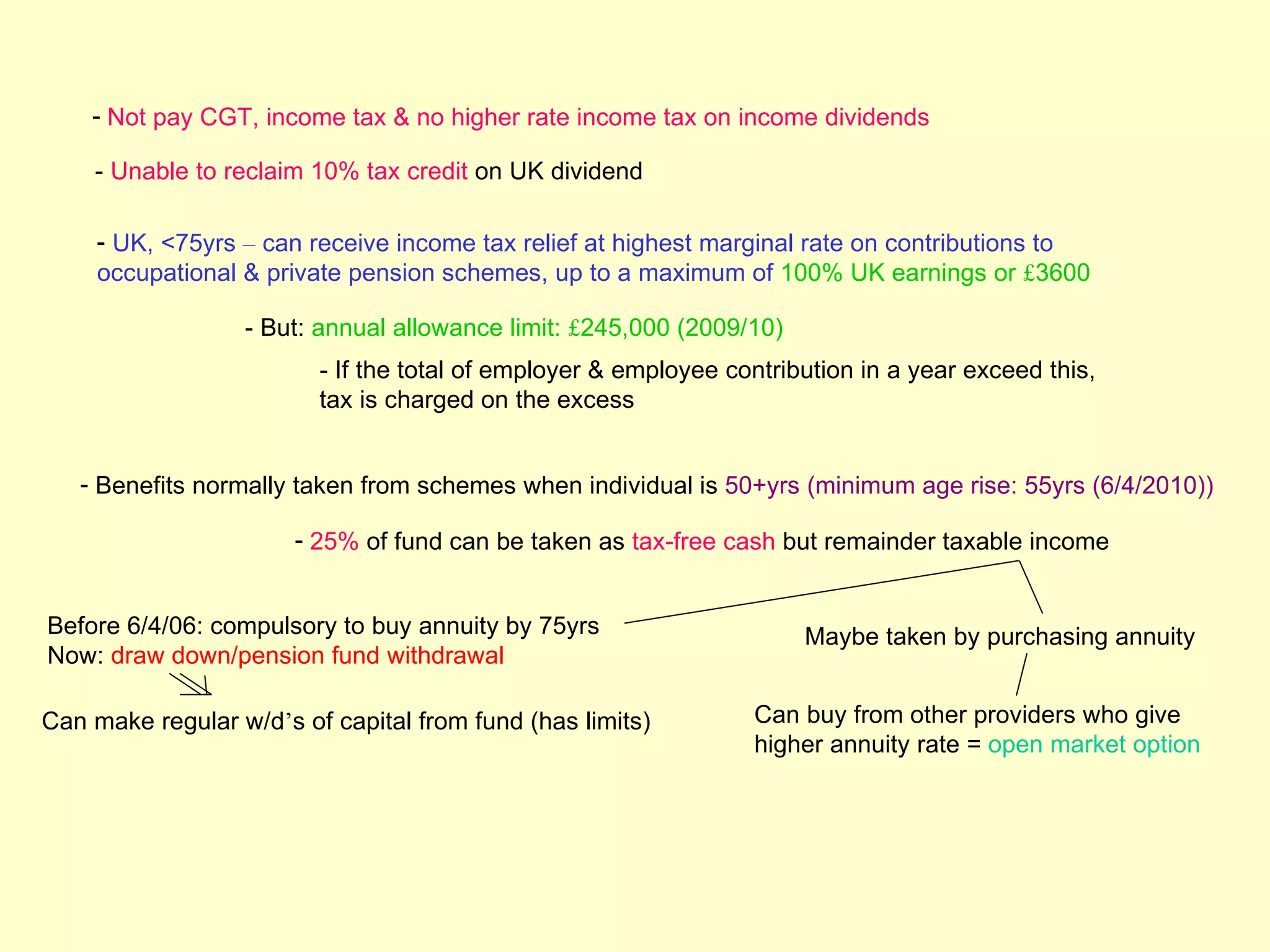 - Not pay CGT, income tax & no higher rate income tax on income dividends

- Unable to reclaim 10% tax credit on UK dividend

- UK, <75yrs – can receive income tax relief at highest marginal rate on contributions to occupational & private pension schemes, up to a maximum of 100% UK earnings or £3600

- But: annual allowance limit: £245,000 (2009/10)

- If the total of employer & employee contribution in a year exceed this, tax is charged on the excess

- Benefits normally taken from schemes when individual is 50+yrs (minimum age rise: 55yrs (6/4/2010))

- 25% of fund can be taken as tax-free cash but remainder taxable income

Before 6/4/06: compulsory to buy annuity by 75yrs
Now: draw down/pension fund withdrawal

Can make regular w/d's of capital from fund (has limits)

Maybe taken by purchasing annuity

Can buy from other providers who give higher annuity rate = open market option